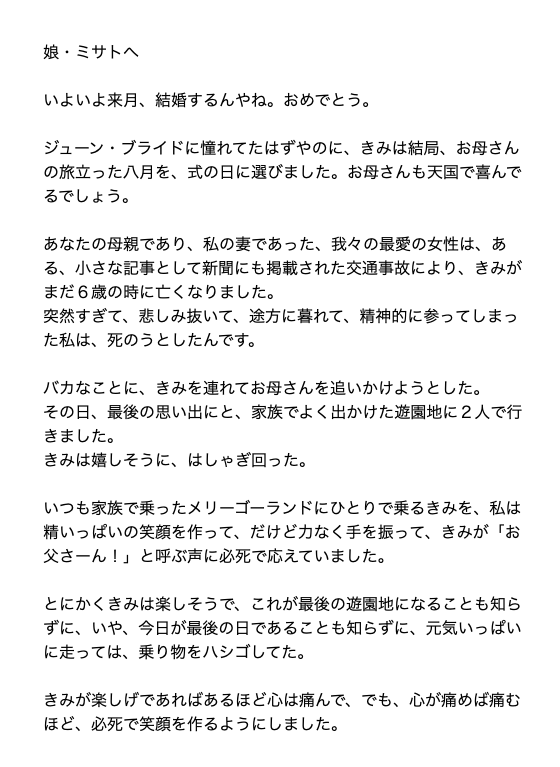 娘・ミサトへ

いよいよ来月、結婚するんやね。おめでとう。

ジューン・ブライドに憧れてたはずやのに、きみは結局、お母さんの旅立った八月を、式の日に選びました。お母さんも天国で喜んでるでしょう。

あなたの母親であり、私の妻であった、我々の最愛の女性は、ある、小さな記事として新聞にも掲載された交通事故により、きみがまだ６歳の時に亡くなりました。
突然すぎて、悲しみ抜いて、途方に暮れて、精神的に参ってしまった私は、死のうとしたんです。

バカなことに、きみを連れてお母さんを追いかけようとした。
その日、最後の思い出にと、家族でよく出かけた遊園地に２人で行きました。
きみは嬉しそうに、はしゃぎ回った。

いつも家族で乗ったメリーゴーランドにひとりで乗るきみを、私は精いっぱいの笑顔を作って、だけど力なく手を振って、きみが「お父さーん！」と呼ぶ声に必死で応えていました。

とにかくきみは楽しそうで、これが最後の遊園地になることも知らずに、いや、今日が最後の日であることも知らずに、元気いっぱいに走っては、乗り物をハシゴしてた。

きみが楽しげであればあるほど心は痛んで、でも、心が痛めば痛むほど、必死で笑顔を作るようにしました。